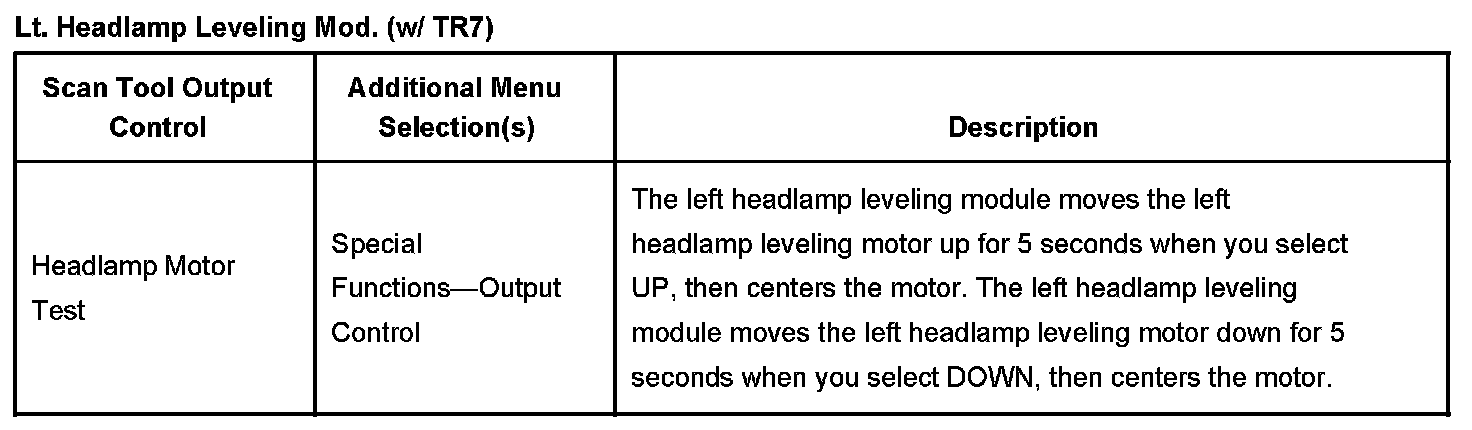 Lt. Headlamp Leveling Mod. (w/ TR7)

| Scan Tool Output Control | Additional Menu Selection(s) | Description |
|---|---|---|
| Headlamp Motor Test | Special Functions—Output Control | The left headlamp leveling module moves the left headlamp leveling motor up for 5 seconds when you select UP, then centers the motor. The left headlamp leveling module moves the left headlamp leveling motor down for 5 seconds when you select DOWN, then centers the motor. |